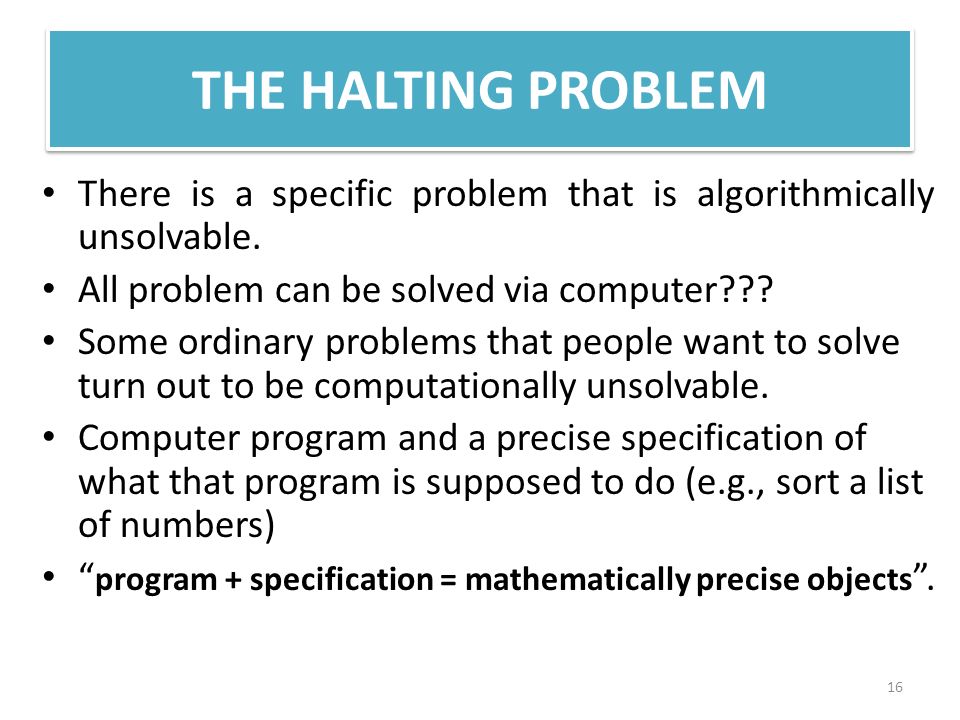 THE HALTING PROBLEM

• There is a specific problem that is algorithmically unsolvable.

• All problem can be solved via computer???

• Some ordinary problems that people want to solve turn out to be computationally unsolvable.

• Computer program and a precise specification of what that program is supposed to do (e.g., sort a list of numbers)

• “program + specification = mathematically precise objects”.

16